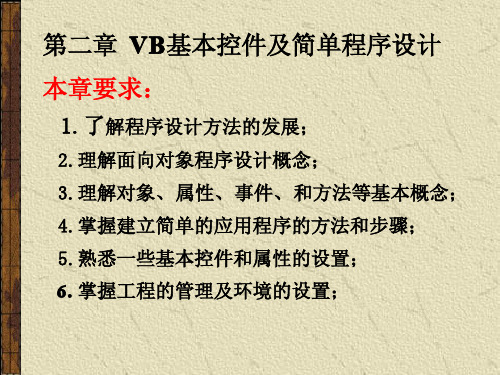 第二章 VB基本控件及简单程序设计

本章要求：

1. 了解程序设计方法的发展；

2. 理解面向对象程序设计概念；

3. 理解对象、属性、事件、和方法等基本概念；

4. 掌握建立简单的应用程序的方法和步骤；

5. 熟悉一些基本控件和属性的设置；

6. 掌握工程的管理及环境的设置；